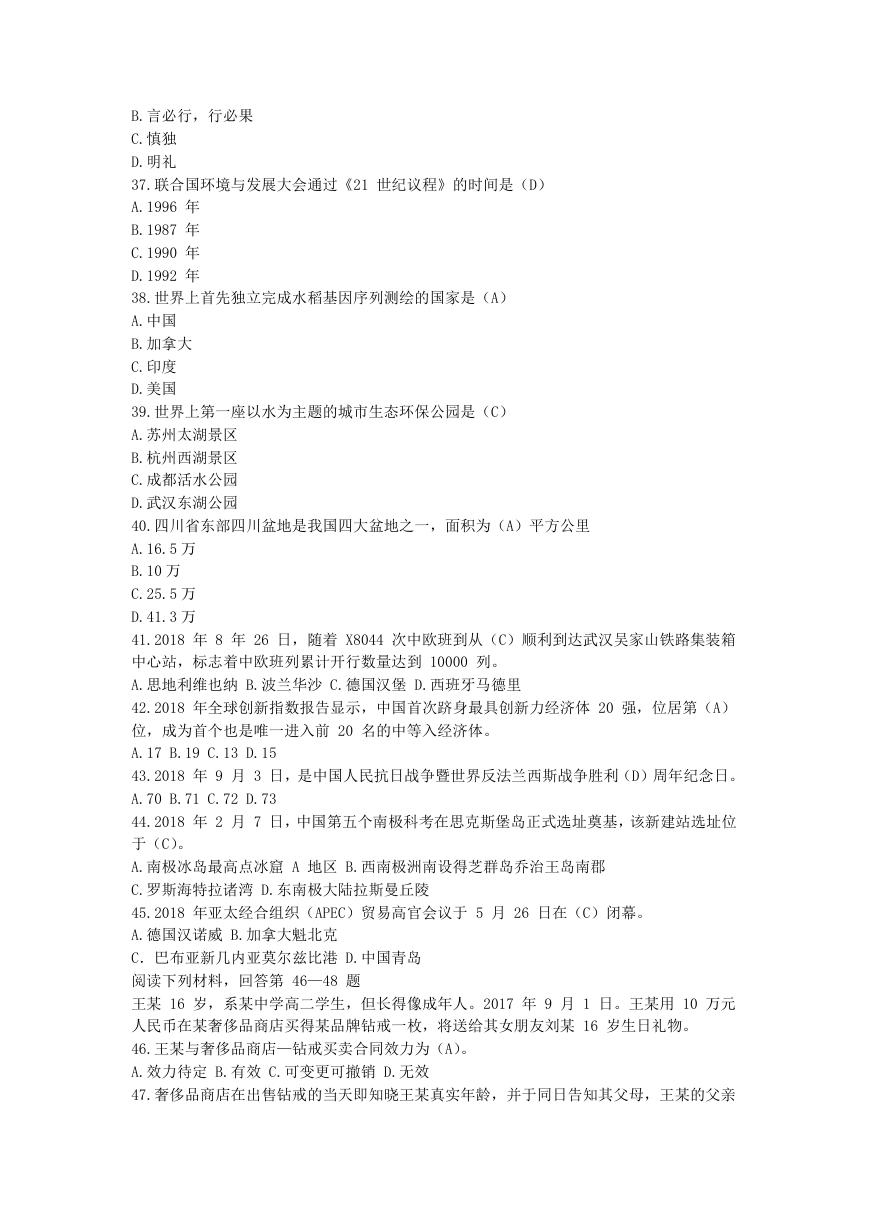 B.言必行，行必果
C.慎独
D.明礼
37.联合国环境与发展大会通过《21 世纪议程》的时间是（D）
A.1996 年
B.1987 年
C.1990 年
D.1992 年
38.世界上首先独立完成水稻基因序列测绘的国家是（A）
A.中国
B.加拿大
C.印度
D.美国
39.世界上第一座以水为主题的城市生态环保公园是（C）
A.苏州太湖景区
B.杭州西湖景区
C.成都活水公园
D.武汉东湖公园
40.四川省东部四川盆地是我国四大盆地之一，面积为（A）平方公里
A.16.5 万
B.10 万
C.25.5 万
D.41.3 万
41.2018 年 8 年 26 日，随着 X8044 次中欧班到从（C）顺利到达武汉吴家山铁路集装箱中心站，标志着中欧班列累计开行数量达到 10000 列。
A.思地利维也纳 B.波兰华沙 C.德国汉堡 D.西班牙马德里
42.2018 年全球创新指数报告显示，中国首次跻身最具创新力经济体 20 强，位居第（A）位，成为首个也是唯一进入前 20 名的中等入经济体。
A.17 B.19 C.13 D.15
43.2018 年 9 月 3 日，是中国人民抗日战争暨世界反法兰西斯战争胜利（D）周年纪念日。
A.70 B.71 C.72 D.73
44.2018 年 2 月 7 日，中国第五个南极科考在思克斯堡岛正式选址奠基，该新建站选址位于（C）。
A.南极冰岛最高点冰窟 A 地区 B.西南极洲南设得芝群岛乔治王岛南郡
C.罗斯海特拉诺湾 D.东南极大陆拉斯曼丘陵
45.2018 年亚太经合组织（APEC）贸易高官会议于 5 月 26 日在（C）闭幕。
A.德国汉诺威 B.加拿大魁北克
C. 巴布亚新几内亚莫尔兹比港 D.中国青岛
阅读下列材料，回答第 46—48 题
王某 16 岁，系某中学高二学生，但长得像成年人。2017 年 9 月 1 日。王某用 10 万元人民币在某奢侈品商店买得某品牌钻戒一枚，将送给其女朋友刘某 16 岁生日礼物。
46.王某与奢侈品商店—钻戒买卖合同效力为（A）。
A.效力待定 B.有效 C.可变更可撤销 D.无效
47.奢侈品商店在出售钻戒的当天即知晓王某真实年龄，并于同日告知其父母，王某的父亲